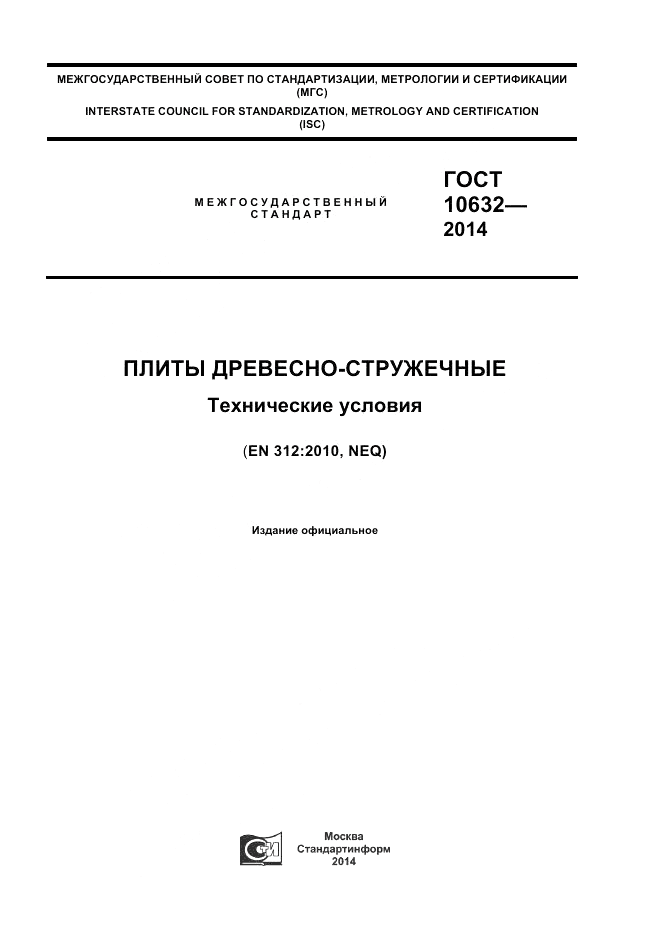 МЕЖГОСУДАРСТВЕННЫЙ СОВЕТ ПО СТАНДАРТИЗАЦИИ, МЕТРОЛОГИИ И СЕРТИФИКАЦИИ (МГС)
INTERSTATE COUNCIL FOR STANDARDIZATION, METROLOGY AND CERTIFICATION (ISC)

МЕЖГОСУДАРСТВЕННЫЙ СТАНДАРТ

ГОСТ 10632— 2014

ПЛИТЫ ДРЕВЕСНО-СТРУЖЕЧНЫЕ

Технические условия

(EN 312:2010, NEQ)

Издание официальное

Москва
Стандартинформ
2014